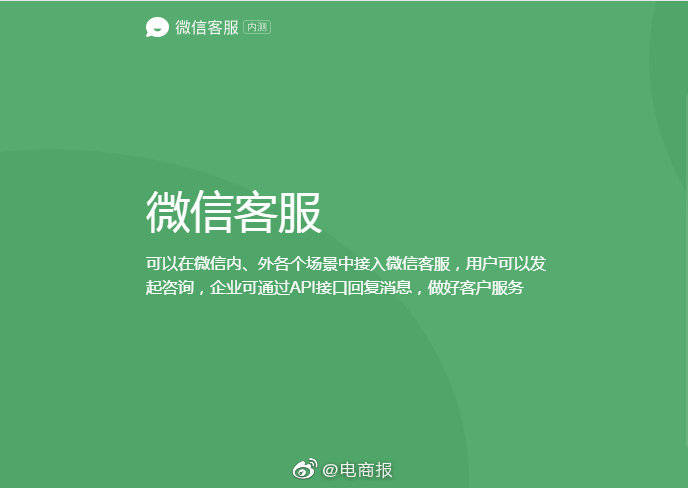 微信客服 内测

微信客服

可以在微信内、外各个场景中接入微信客服，用户可以发起咨询，企业可通过API接口回复消息，做好客户服务

@电商报